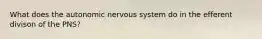 What does the autonomic nervous system do in the efferent divison of the PNS?